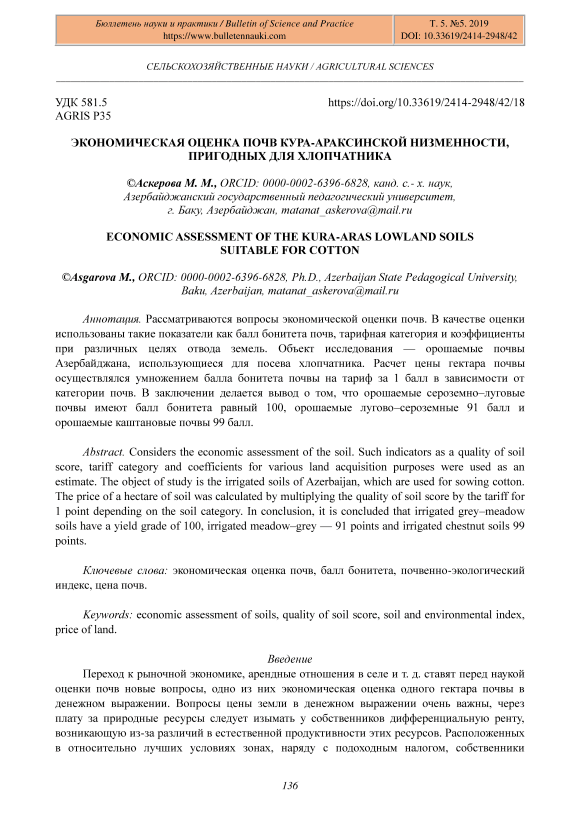 Бюллетень науки и практики / Bulletin of Science and Practice
https://www.bulletennauki.com

Т. 5. №5. 2019
DOI: 10.33619/2414-2948/42

СЕЛЬСКОХОЗЯЙСТВЕННЫЕ НАУКИ / AGRICULTURAL SCIENCES

УДК 581.5
AGRIS P35

https://doi.org/10.33619/2414-2948/42/18

ЭКОНОМИЧЕСКАЯ ОЦЕНКА ПОЧВ КУРА-АРАКСИНСКОЙ НИЗМЕННОСТИ, ПРИГОДНЫХ ДЛЯ ХЛОПЧАТНИКА

©Аскерова М. М., ORCID: 0000-0002-6396-6828, канд. с.- х. наук, Азербайджанский государственный педагогический университет, г. Баку, Азербайджан, matanat_askerova@mail.ru

ECONOMIC ASSESSMENT OF THE KURA-ARAS LOWLAND SOILS SUITABLE FOR COTTON

©Asgarova M., ORCID: 0000-0002-6396-6828, Ph.D., Azerbaijan State Pedagogical University, Baku, Azerbaijan, matanat_askerova@mail.ru

Аннотация. Рассматриваются вопросы экономической оценки почв. В качестве оценки использованы такие показатели как балл бонитета почв, тарифная категория и коэффициенты при различных целях отвода земель. Объект исследования — орошаемые почвы Азербайджана, использующиеся для посева хлопчатника. Расчет цены гектара почвы осуществлялся умножением балла бонитета почвы на тариф за 1 балл в зависимости от категории почв. В заключении делается вывод о том, что орошаемые сероземно–луговые почвы имеют балл бонитета равный 100, орошаемые лугово–сероземные 91 балл и орошаемые каштановые почвы 99 балл.

Abstract. Considers the economic assessment of the soil. Such indicators as a quality of soil score, tariff category and coefficients for various land acquisition purposes were used as an estimate. The object of study is the irrigated soils of Azerbaijan, which are used for sowing cotton. The price of a hectare of soil was calculated by multiplying the quality of soil score by the tariff for 1 point depending on the soil category. In conclusion, it is concluded that irrigated grey–meadow soils have a yield grade of 100, irrigated meadow–grey — 91 points and irrigated chestnut soils 99 points.

Ключевые слова: экономическая оценка почв, балл бонитета, почвенно-экологический индекс, цена почв.

Keywords: economic assessment of soils, quality of soil score, soil and environmental index, price of land.

Введение

Переход к рыночной экономике, арендные отношения в селе и т. д. ставят перед наукой оценки почв новые вопросы, одно из них экономическая оценка одного гектара почвы в денежном выражении. Вопросы цены земли в денежном выражении очень важны, через плату за природные ресурсы следует изымать у собственников дифференциальную ренту, возникающую из-за различий в естественной продуктивности этих ресурсов. Расположенных в относительно лучших условиях зонах, наряду с подоходным налогом, собственники

136